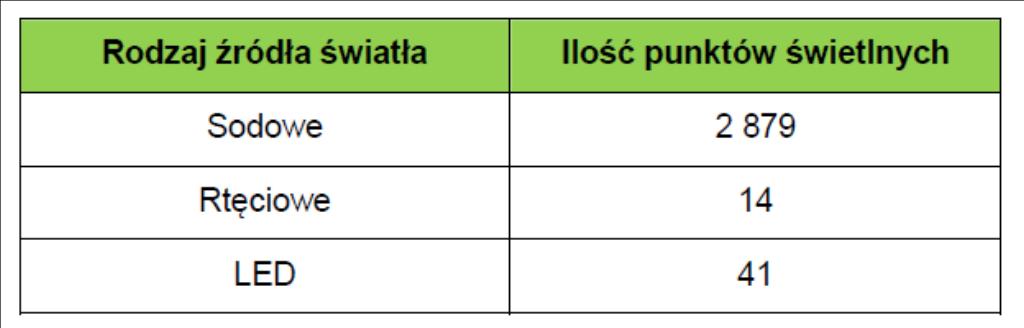 | Rodzaj źródła światła | Ilość punktów świetlnych |
|---|---|
| Sodowe | 2 879 |
| Rtęciowe | 14 |
| LED | 41 |